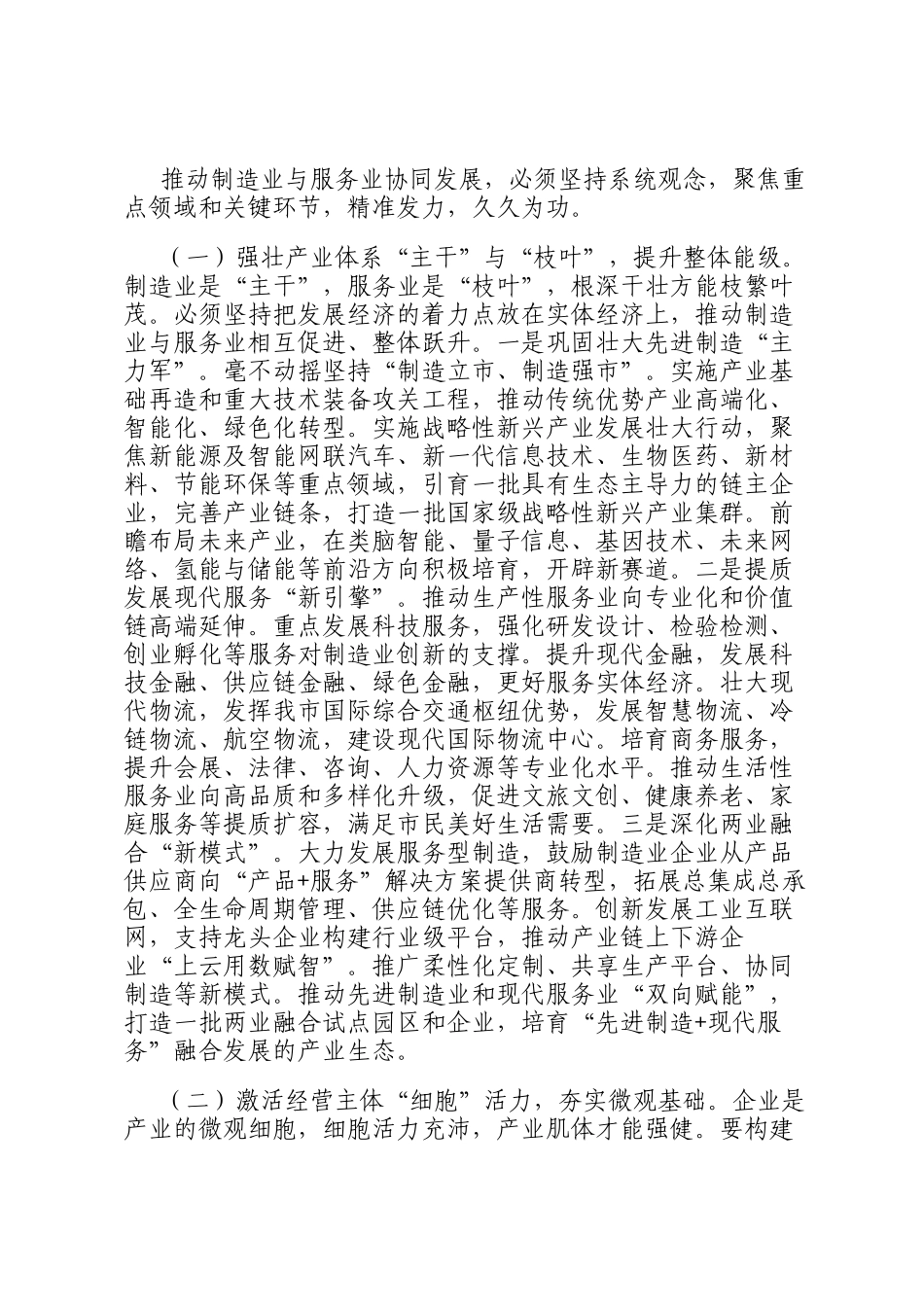 推动制造业与服务业协同发展，必须坚持系统观念，聚焦重点领域和关键环节，精准发力，久久为功。

（一）强壮产业体系“主干”与“枝叶”，提升整体能级。制造业是“主干”，服务业是“枝叶”，根深干壮方能枝繁叶茂。必须坚持把发展经济的着力点放在实体经济上，推动制造业与服务业相互促进、整体跃升。一是巩固壮大先进制造“主力军”。毫不动摇坚持“制造立市、制造强市”。实施产业基础再造和重大技术装备攻关工程，推动传统优势产业高端化、智能化、绿色化转型。实施战略性新兴产业发展壮大行动，聚焦新能源及智能网联汽车、新一代信息技术、生物医药、新材料、节能环保等重点领域，引育一批具有生态主导力的链主企业，完善产业链条，打造一批国家级战略性新兴产业集群。前瞻布局未来产业，在类脑智能、量子信息、基因技术、未来网络、氢能与储能等前沿方向积极培育，开辟新赛道。二是提质发展现代服务“新引擎”。推动生产性服务业向专业化和价值链高端延伸。重点发展科技服务，强化研发设计、检验检测、创业孵化等服务对制造业创新的支撑。提升现代金融，发展科技金融、供应链金融、绿色金融，更好服务实体经济。壮大现代物流，发挥我市国际综合交通枢纽优势，发展智慧物流、冷链物流、航空物流，建设现代国际物流中心。培育商务服务，提升会展、法律、咨询、人力资源等专业化水平。推动生活性服务业向高品质和多样化升级，促进文旅文创、健康养老、家庭服务等提质扩容，满足市民美好生活需要。三是深化两业融合“新模式”。大力发展服务型制造，鼓励制造业企业从产品供应商向“产品+服务”解决方案提供商转型，拓展总集成总承包、全生命周期管理、供应链优化等服务。创新发展工业互联网，支持龙头企业构建行业级平台，推动产业链上下游企业“上云用数赋智”。推广柔性化定制、共享生产平台、协同制造等新模式。推动先进制造业和现代服务业“双向赋能”，打造一批两业融合试点园区和企业，培育“先进制造+现代服务”融合发展的产业生态。

（二）激活经营主体“细胞”活力，夯实微观基础。企业是产业的微观细胞，细胞活力充沛，产业肌体才能强健。要构建